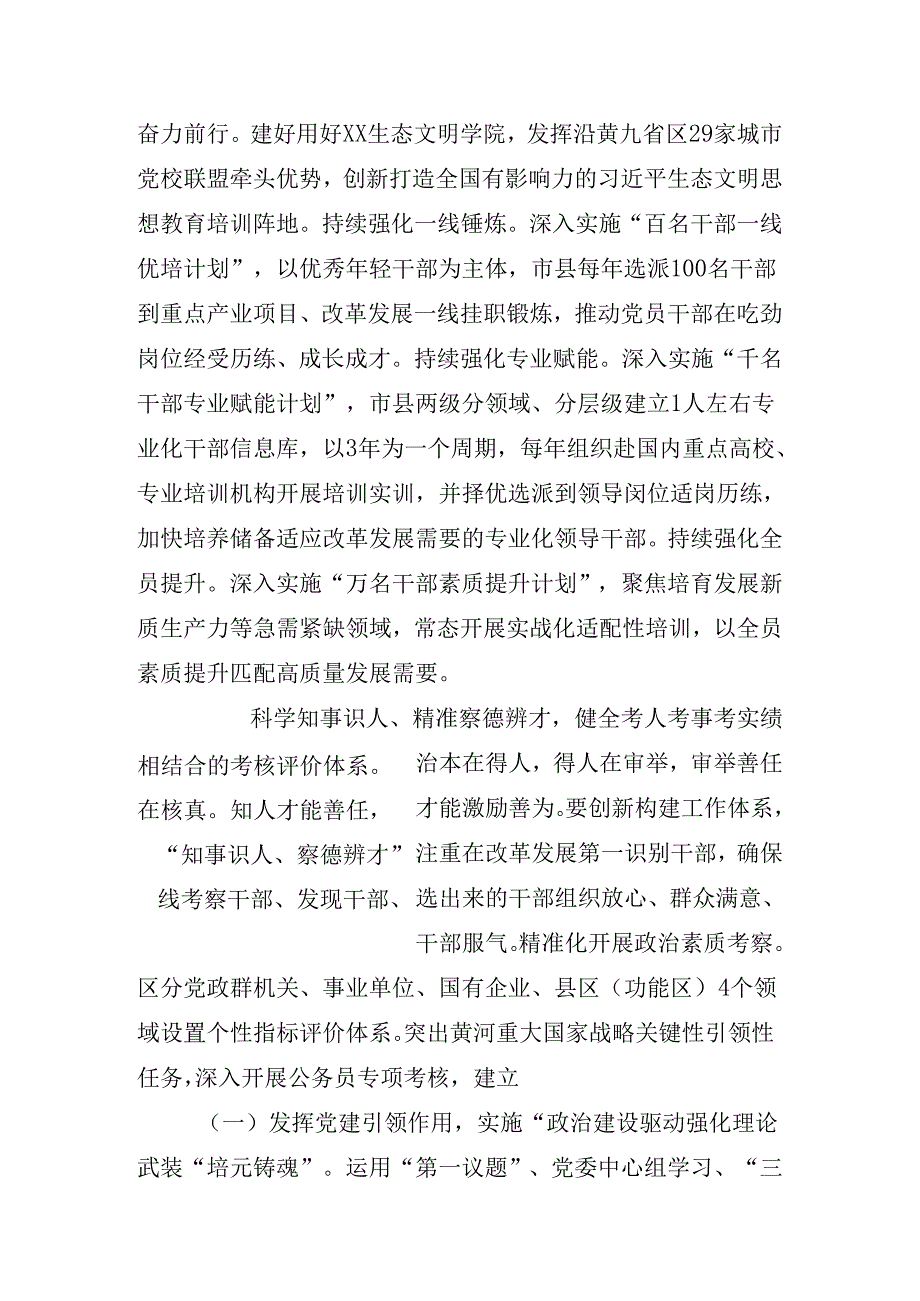 奋力前行。建好用好XX生态文明学院，发挥沿黄九省区29家城市党校联盟牵头优势，创新打造全国有影响力的习近平生态文明思想教育培训阵地。持续强化一线锤炼。深入实施“百名干部一线优培计划”，以优秀年轻干部为主体，市县每年选派100名干部到重点产业项目、改革发展一线挂职锻炼，推动党员干部在吃劲岗位经受历练、成长成才。持续强化专业赋能。深入实施“千名干部专业赋能计划”，市县两级分领域、分层级建立1人左右专业化干部信息库，以3年为一个周期，每年组织赴国内重点高校、专业培训机构开展培训实训，并择优选派到领导闵位适岗历练，加快培养储备适应改革发展需要的专业化领导干部。持续强化全员提升。深入实施“万名干部素质提升计划”，聚焦培育发展新质生产力等急需紧缺领域，常态开展实战化适配性培训，以全员素质提升匹配高质量发展需要。

科学知事识人、精准察德辨才，健全考人考事考实绩相结合的考核评价体系。治本在得人，得人在审举，审举善任在核真。知人才能善任，才能激励善为。要创新构建工作体系，“知事识人、察德辨才”注重在改革发展第一识别干部，确保线考察干部、发现干部、选出来的干部组织放心、群众满意、干部服气。精准化开展政治素质考察。区分党政群机关、事业单位、国有企业、县区（功能区）4个领域设置个性指标评价体系。突出黄河重大国家战略关键性引领性任务，深入开展公务员专项考核，建立

（一）发挥党建引领作用，实施“政治建设驱动强化理论武装“培元铸魂”。运用“第一议题”、党委中心组学习、“三